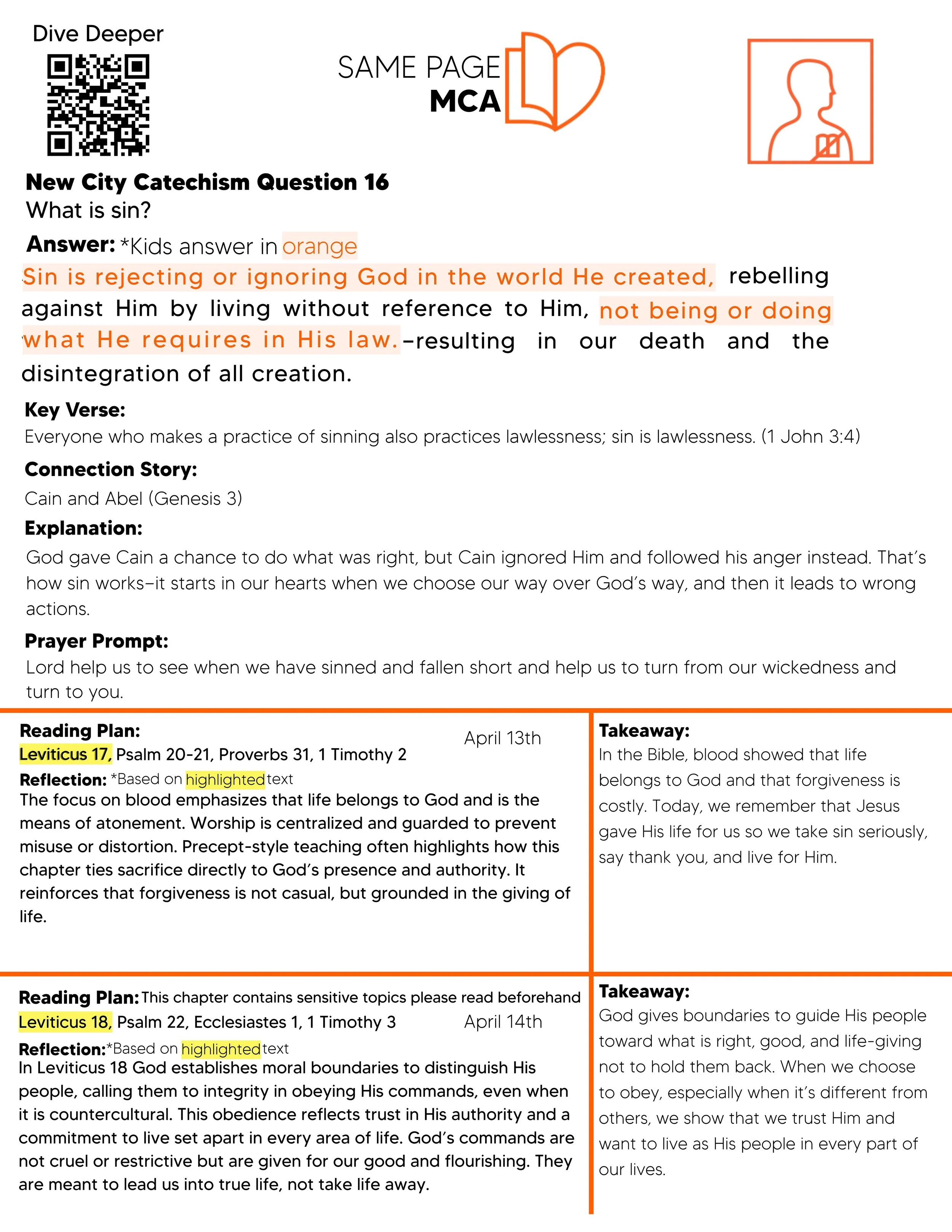 Dive Deeper

SAME PAGE
MCA

New City Catechism Question 16
What is sin?

Answer: *Kids answer in orange

Sin is rejecting or ignoring God in the world He created, rebelling against Him by living without reference to Him, not being or doing what He requires in His law.–resulting in our death and the disintegration of all creation.

Key Verse:
Everyone who makes a practice of sinning also practices lawlessness; sin is lawlessness. (1 John 3:4)

Connection Story:
Cain and Abel (Genesis 3)

Explanation:
God gave Cain a chance to do what was right, but Cain ignored Him and followed his anger instead. That's how sin works–it starts in our hearts when we choose our way over God's way, and then it leads to wrong actions.

Prayer Prompt:
Lord help us to see when we have sinned and fallen short and help us to turn from our wickedness and turn to you.

Reading Plan:
April 13th
Leviticus 17, Psalm 20-21, Proverbs 31, 1 Timothy 2
Reflection: *Based on highlighted text
The focus on blood emphasizes that life belongs to God and is the means of atonement. Worship is centralized and guarded to prevent misuse or distortion. Precept-style teaching often highlights how this chapter ties sacrifice directly to God's presence and authority. It reinforces that forgiveness is not casual, but grounded in the giving of life.

Takeaway:
In the Bible, blood showed that life belongs to God and that forgiveness is costly. Today, we remember that Jesus gave His life for us so we take sin seriously, say thank you, and live for Him.

Reading Plan: This chapter contains sensitive topics please read beforehand
Leviticus 18, Psalm 22, Ecclesiastes 1, 1 Timothy 3
April 14th
Reflection:*Based on highlighted text
In Leviticus 18 God establishes moral boundaries to distinguish His people, calling them to integrity in obeying His commands, even when it is countercultural. This obedience reflects trust in His authority and a commitment to live set apart in every area of life. God's commands are not cruel or restrictive but are given for our good and flourishing. They are meant to lead us into true life, not take life away.

Takeaway:
God gives boundaries to guide His people toward what is right, good, and life-giving not to hold them back. When we choose to obey, especially when it's different from others, we show that we trust Him and want to live as His people in every part of our lives.